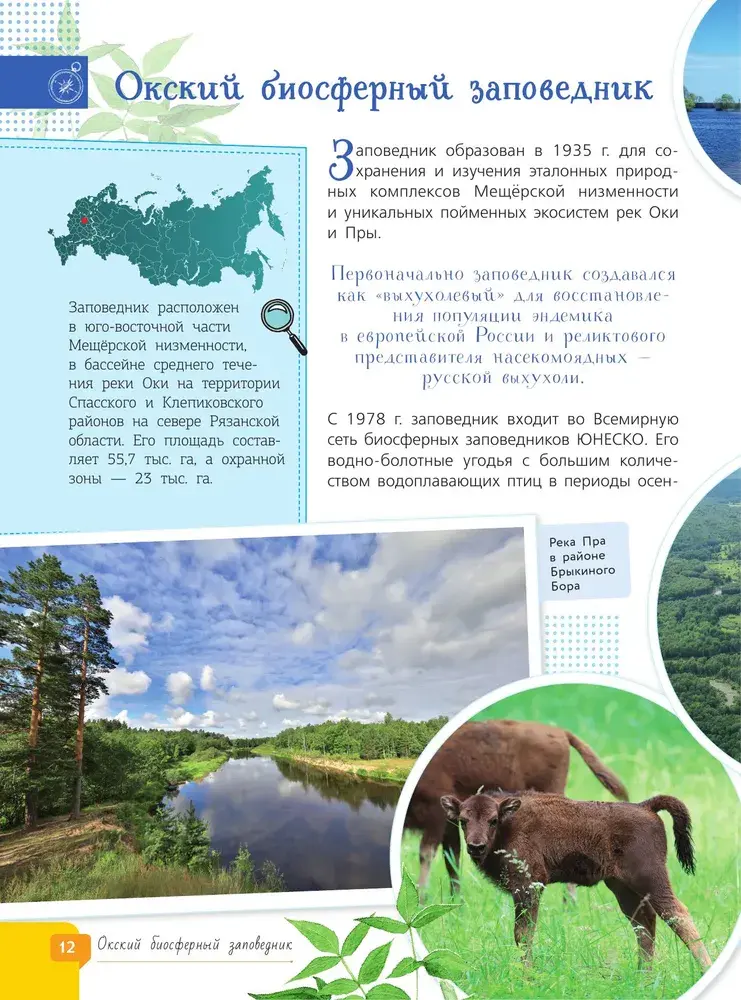 Окский биосферный заповедник

Заповедник расположен в юго-восточной части Мещёрской низменности, в бассейне среднего течения реки Оки на территории Спасского и Клепиковского районов на севере Рязанской области. Его площадь составляет 55,7 тыс. га, а охранной зоны — 23 тыс. га.

Заповедник образован в 1935 г. для сохранения и изучения эталонных природных комплексов Мещёрской низменности и уникальных пойменных экосистем рек Оки и Пры.

Первоначально заповедник создавался как «выхухолевый» для восстановления популяции эндемика в европейской России и реликтового представителя насекомоядных — русской выхухоли.

С 1978 г. заповедник входит во Всемирную сеть биосферных заповедников ЮНЕСКО. Его водно-болотные угодья с большим количеством водоплавающих птиц в периоды осен-

Река Пра в районе Брыкиного Бора

12 Окский биосферный заповедник